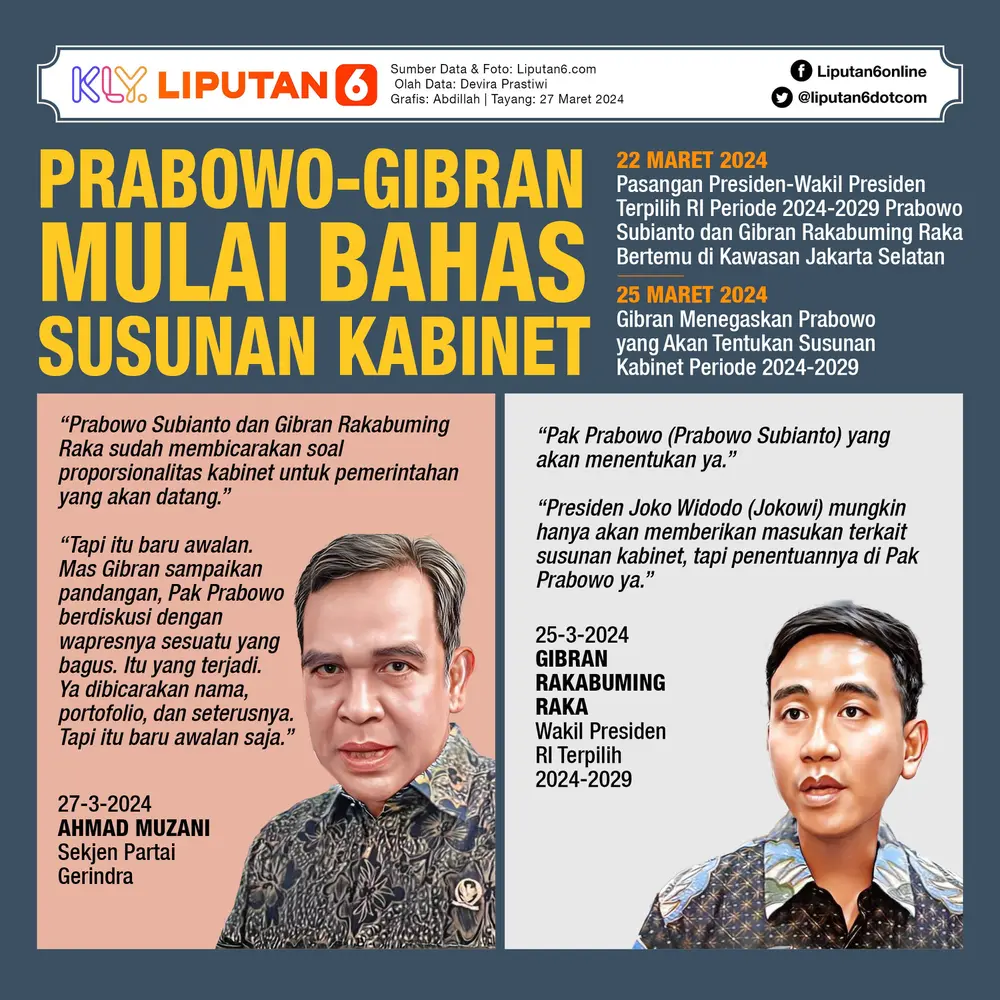 KLY. LIPUTAN 6

Sumber Data & Foto: Liputan6.com
Olah Data: Devira Prastiwi
Grafis: Abdillah | Tayang: 27 Maret 2024

Liputan6online
@liputan6dotcom

PRABOWO-GIBRAN MULAI BAHAS SUSUNAN KABINET

22 MARET 2024
Pasangan Presiden-Wakil Presiden Terpilih RI Periode 2024-2029 Prabowo Subianto dan Gibran Rakabuming Raka Bertemu di Kawasan Jakarta Selatan

25 MARET 2024
Gibran Menegaskan Prabowo yang Akan Tentukan Susunan Kabinet Periode 2024-2029

“Prabowo Subianto dan Gibran Rakabuming Raka sudah membicarakan soal proporsionalitas kabinet untuk pemerintahan yang akan datang.”

“Tapi itu baru awalan. Mas Gibran sampaikan pandangan, Pak Prabowo berdiskusi dengan wapresnya sesuatu yang bagus. Itu yang terjadi. Ya dibicarakan nama, portofolio, dan seterusnya. Tapi itu baru awalan saja.”

27-3-2024
AHMAD MUZANI
Sekjen Partai Gerindra

“Pak Prabowo (Prabowo Subianto) yang akan menentukan ya.”

“Presiden Joko Widodo (Jokowi) mungkin hanya akan memberikan masukan terkait susunan kabinet, tapi penentuannya di Pak Prabowo ya.”

25-3-2024
GIBRAN RAKABUMING RAKA
Wakil Presiden RI Terpilih 2024-2029